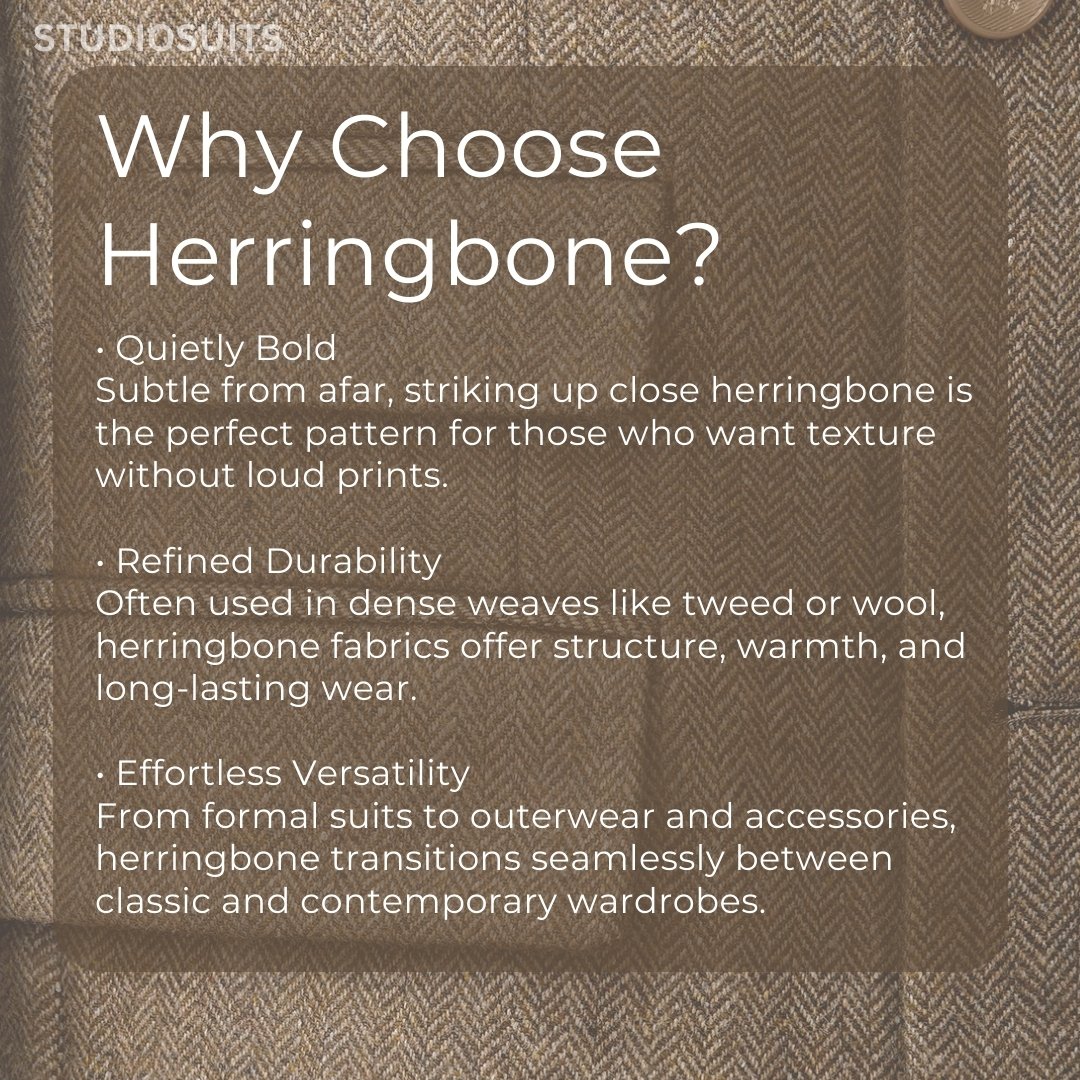 STUDIOSUITS

Why Choose Herringbone?

• Quietly Bold
Subtle from afar, striking up close herringbone is the perfect pattern for those who want texture without loud prints.

• Refined Durability
Often used in dense weaves like tweed or wool, herringbone fabrics offer structure, warmth, and long-lasting wear.

• Effortless Versatility
From formal suits to outerwear and accessories, herringbone transitions seamlessly between classic and contemporary wardrobes.